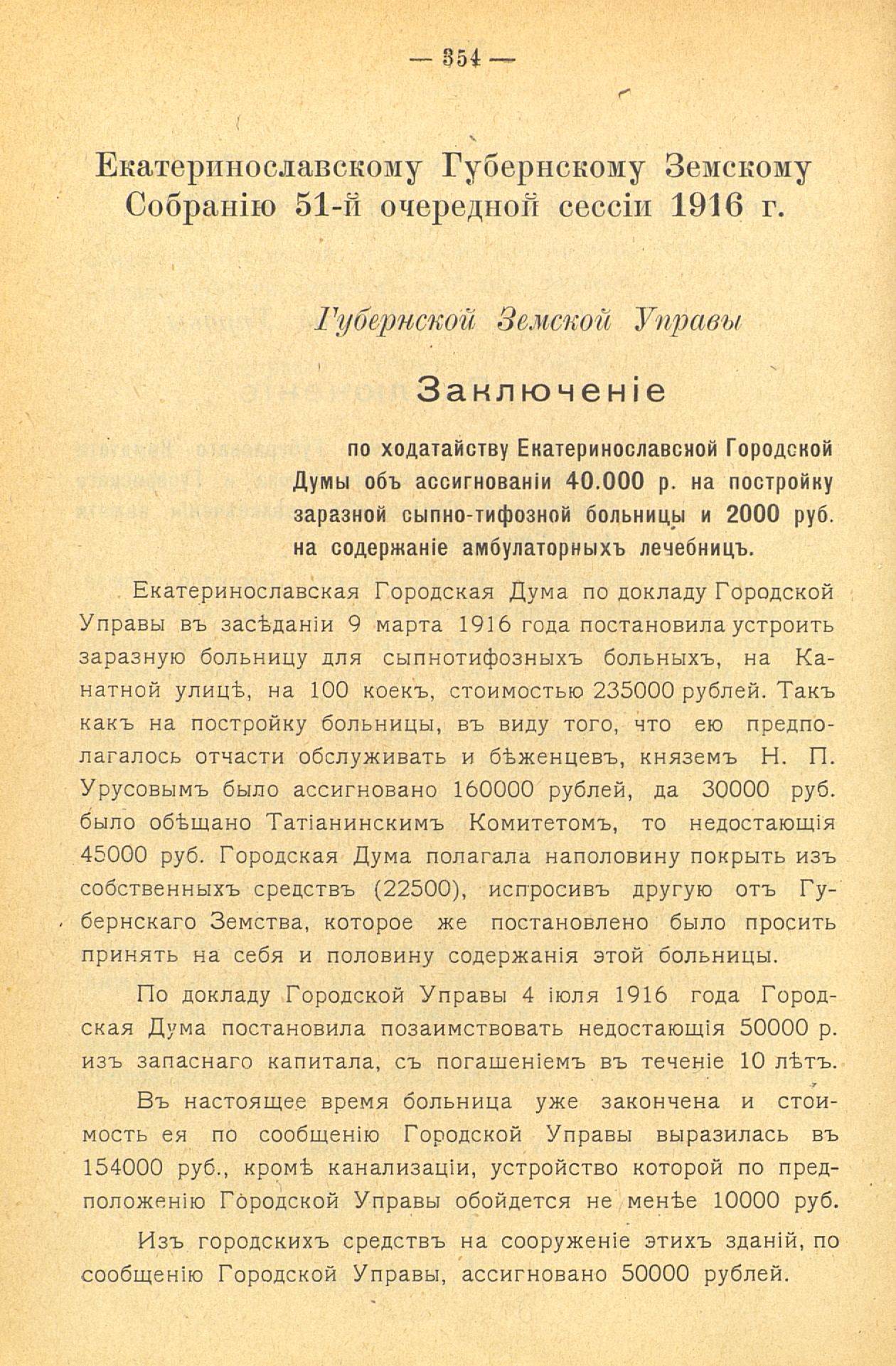 — 354 —

Екатеринославскому Губернскому Земскому Собранію 51-й очередной сессіи 1916 г.

Губернской Земской Управы

Заключеніе

по ходатайству Екатеринославской Городской Думы объ ассигнованіи 40.000 р. на постройку заразной сыпно-тифозной больницы и 2000 руб. на содержаніе амбулаторныхъ лечебницъ.

Екатеринославская Городская Дума по докладу Городской Управы въ засѣданіи 9 марта 1916 года постановила устроить заразную больницу для сыпнотифозныхъ больныхъ, на Канатной улицѣ, на 100 коекъ, стоимостью 235000 рублей. Такъ какъ на постройку больницы, въ виду того, что ею предполагалось отчасти обслуживать и бѣженцевъ, княземъ Н. П. Урусовымъ было ассигновано 160000 рублей, да 30000 руб. было обѣщано Татіанинскимъ Комитетомъ, то недостающія 45000 руб. Городская Дума полагала наполовину покрыть изъ собственныхъ средствъ (22500), испросивъ другую отъ Губернскаго Земства, которое же постановлено было просить принять на себя и половину содержанія этой больницы.

По докладу Городской Управы 4 іюля 1916 года Городская Дума постановила позаимствовать недостающія 50000 р. изъ запаснаго капитала, съ погашеніемъ въ теченіе 10 лѣтъ.

Въ настоящее время больница уже закончена и стоимость ея по сообщенію Городской Управы выразилась въ 154000 руб., кромѣ канализаціи, устройство которой по предположенію Городской Управы обойдется не менѣе 10000 руб.

Изъ городскихъ средствъ на сооруженіе этихъ зданій, по сообщенію Городской Управы, ассигновано 50000 рублей.